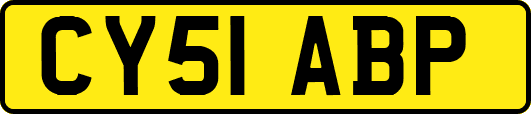 CY51 ABP